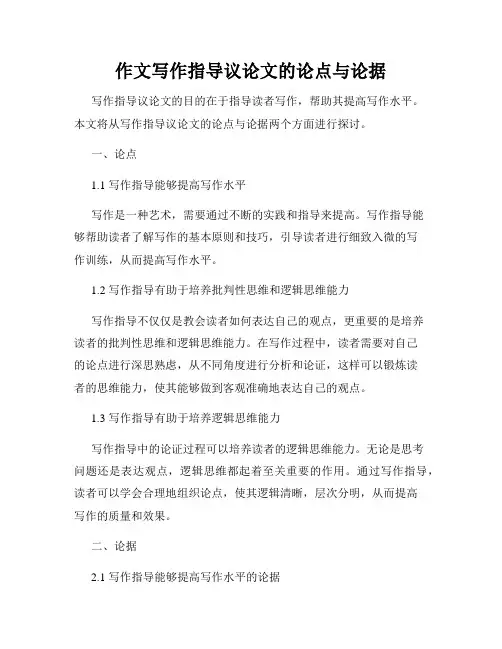 作文写作指导议论文的论点与论据

写作指导议论文的目的在于指导读者写作，帮助其提高写作水平。本文将从写作指导议论文的论点与论据两个方面进行探讨。

一、论点

1.1 写作指导能够提高写作水平

写作是一种艺术，需要通过不断的实践和指导来提高。写作指导能够帮助读者了解写作的基本原则和技巧，引导读者进行细致入微的写作训练，从而提高写作水平。

1.2 写作指导有助于培养批判性思维和逻辑思维能力

写作指导不仅仅是教会读者如何表达自己的观点，更重要的是培养读者的批判性思维和逻辑思维能力。在写作过程中，读者需要对自己的论点进行深思熟虑，从不同角度进行分析和论证，这样可以锻炼读者的思维能力，使其能够做到客观准确地表达自己的观点。

1.3 写作指导有助于培养逻辑思维能力

写作指导中的论证过程可以培养读者的逻辑思维能力。无论是思考问题还是表达观点，逻辑思维都起着至关重要的作用。通过写作指导，读者可以学会合理地组织论点，使其逻辑清晰，层次分明，从而提高写作的质量和效果。

二、论据

2.1 写作指导能够提高写作水平的论据